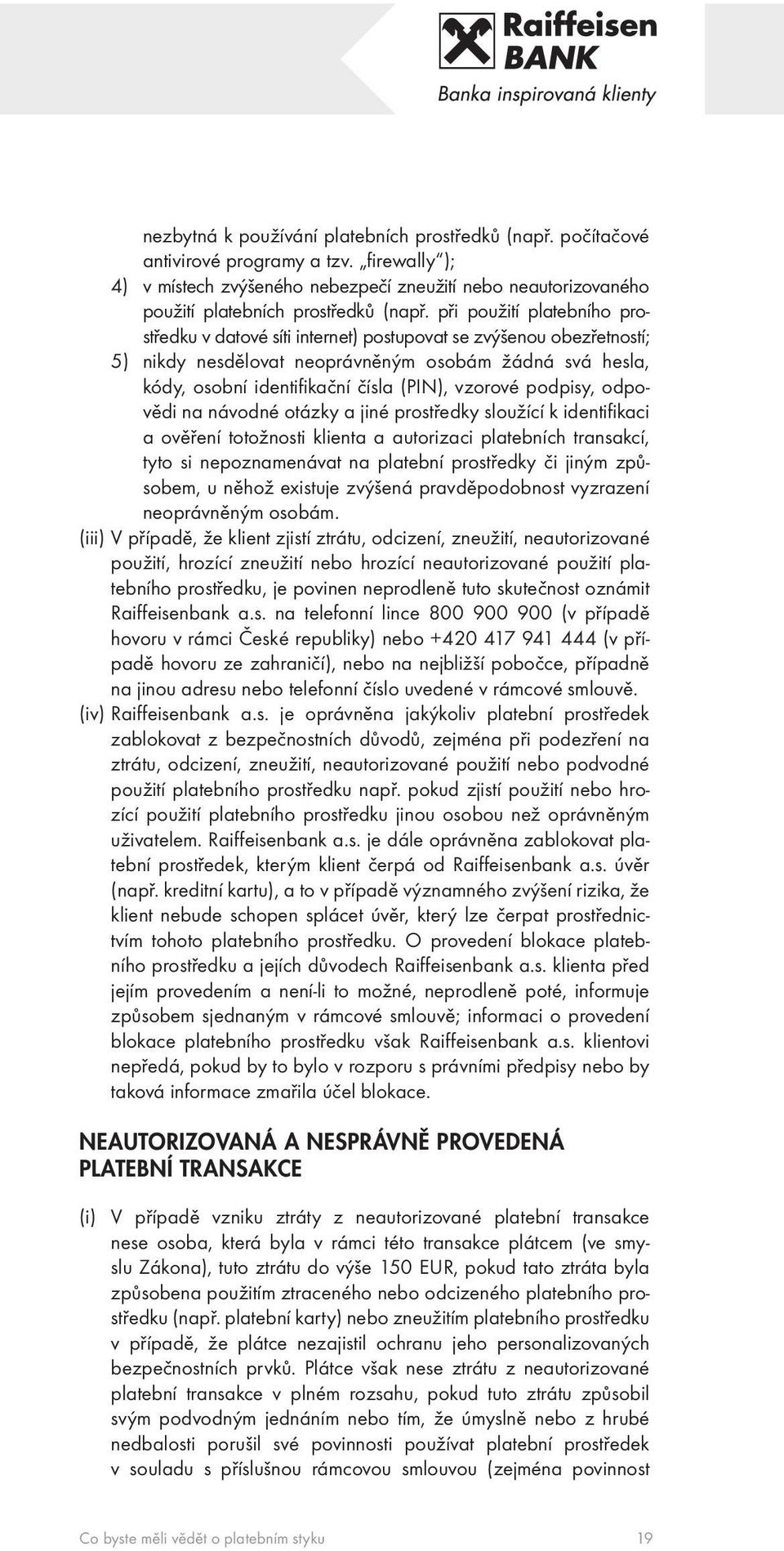 Raiffeisen BANK
Banka inspirovaná klienty

nezbytná k používání platebních prostředků (např. počítačové antivirové programy a tzv. „firewally“);
4) v místech zvýšeného nebezpečí zneužití nebo neautorizovaného použití platebních prostředků (např. při použití platebního prostředku v datové síti internet) postupovat se zvýšenou obezřetností;
5) nikdy nesdělovat neoprávněným osobám žádná svá hesla, kódy, osobní identifikační čísla (PIN), vzorové podpisy, odpovědi na návodné otázky a jiné prostředky sloužící k identifikaci a ověření totožnosti klienta a autorizaci platebních transakcí, tyto si nepoznamenávat na platební prostředky či jiným způsobem, u něhož existuje zvýšená pravděpodobnost vyzrazení neoprávněným osobám.
(iii) V případě, že klient zjistí ztrátu, odcizení, zneužití, neautorizované použití, hrozící zneužití nebo hrozící neautorizované použití platebního prostředku, je povinen neprodleně tuto skutečnost oznámit Raiffeisenbank a.s. na telefonní lince 800 900 900 (v případě hovoru v rámci České republiky) nebo +420 417 941 444 (v případě hovoru ze zahraničí), nebo na nejbližší pobočce, případně na jinou adresu nebo telefonní číslo uvedené v rámcové smlouvě.
(iv) Raiffeisenbank a.s. je oprávněna jakýkoliv platební prostředek zablokovat z bezpečnostních důvodů, zejména při podezření na ztrátu, odcizení, zneužití, neautorizované použití nebo podvodné použití platebního prostředku např. pokud zjistí použití nebo hrozící použití platebního prostředku jinou osobou než oprávněným uživatelem. Raiffeisenbank a.s. je dále oprávněna zablokovat platební prostředek, kterým klient čerpá od Raiffeisenbank a.s. úvěr (např. kreditní kartu), a to v případě významného zvýšení rizika, že klient nebude schopen splácet úvěr, který lze čerpat prostřednictvím tohoto platebního prostředku. O provedení blokace platebního prostředku a jejích důvodech Raiffeisenbank a.s. klienta před jejím provedením a není-li to možné, neprodleně poté, informuje způsobem sjednaným v rámcové smlouvě; informaci o provedení blokace platebního prostředku však Raiffeisenbank a.s. klientovi nepředá, pokud by to bylo v rozporu s právními předpisy nebo by taková informace zmařila účel blokace.

NEAUTORIZOVANÁ A NESPRÁVNĚ PROVEDENÁ PLATEBNÍ TRANSAKCE

(i) V případě vzniku ztráty z neautorizované platební transakce nese osoba, která byla v rámci této transakce plátcem (ve smyslu Zákona), tuto ztrátu do výše 150 EUR, pokud tato ztráta byla způsobena použitím ztraceného nebo odcizeného platebního prostředku (např. platební karty) nebo zneužitím platebního prostředku v případě, že plátce nezajistil ochranu jeho personalizovaných bezpečnostních prvků. Plátce však nese ztrátu z neautorizované platební transakce v plném rozsahu, pokud tuto ztrátu způsobil svým podvodným jednáním nebo tím, že úmyslně nebo z hrubé nedbalosti porušil své povinnosti používat platební prostředek v souladu s příslušnou rámcovou smlouvou (zejména povinnost

Co byste měli vědět o platebním styku 19